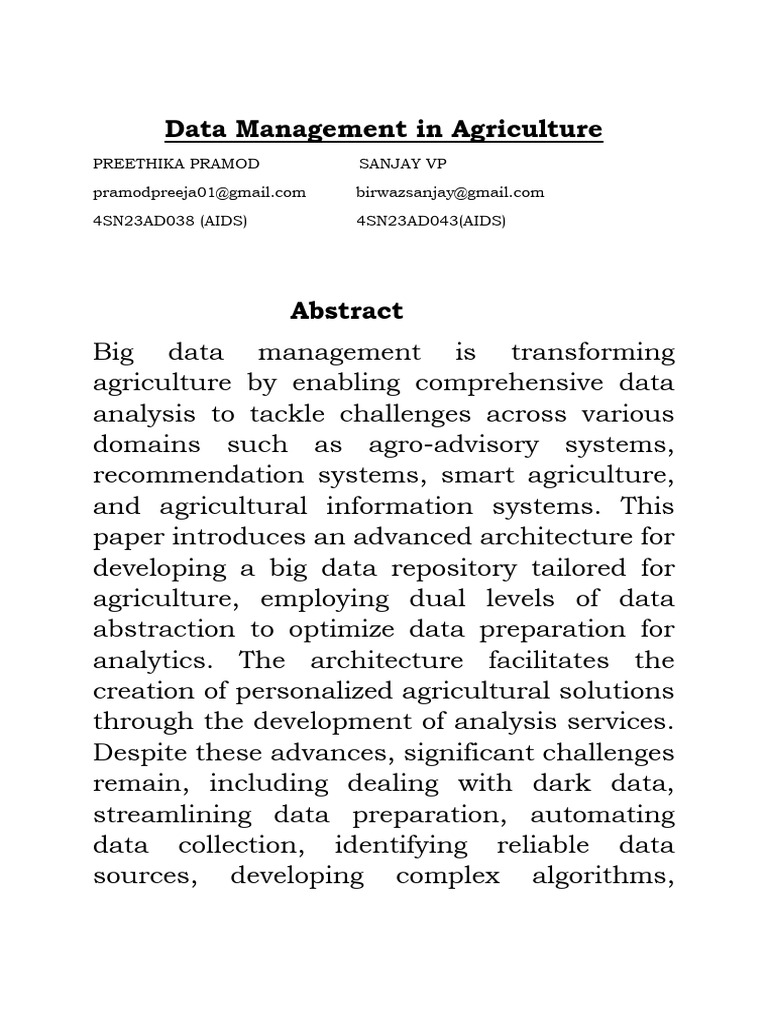 Data Management in Agriculture

PREETHIKA PRAMOD
pramodpreeja01@gmail.com
4SN23AD038 (AIDS)

SANJAY VP
birwazsanjay@gmail.com
4SN23AD043(AIDS)

Abstract

Big data management is transforming agriculture by enabling comprehensive data analysis to tackle challenges across various domains such as agro-advisory systems, recommendation systems, smart agriculture, and agricultural information systems. This paper introduces an advanced architecture for developing a big data repository tailored for agriculture, employing dual levels of data abstraction to optimize data preparation for analytics. The architecture facilitates the creation of personalized agricultural solutions through the development of analysis services. Despite these advances, significant challenges remain, including dealing with dark data, streamlining data preparation, automating data collection, identifying reliable data sources, developing complex algorithms,